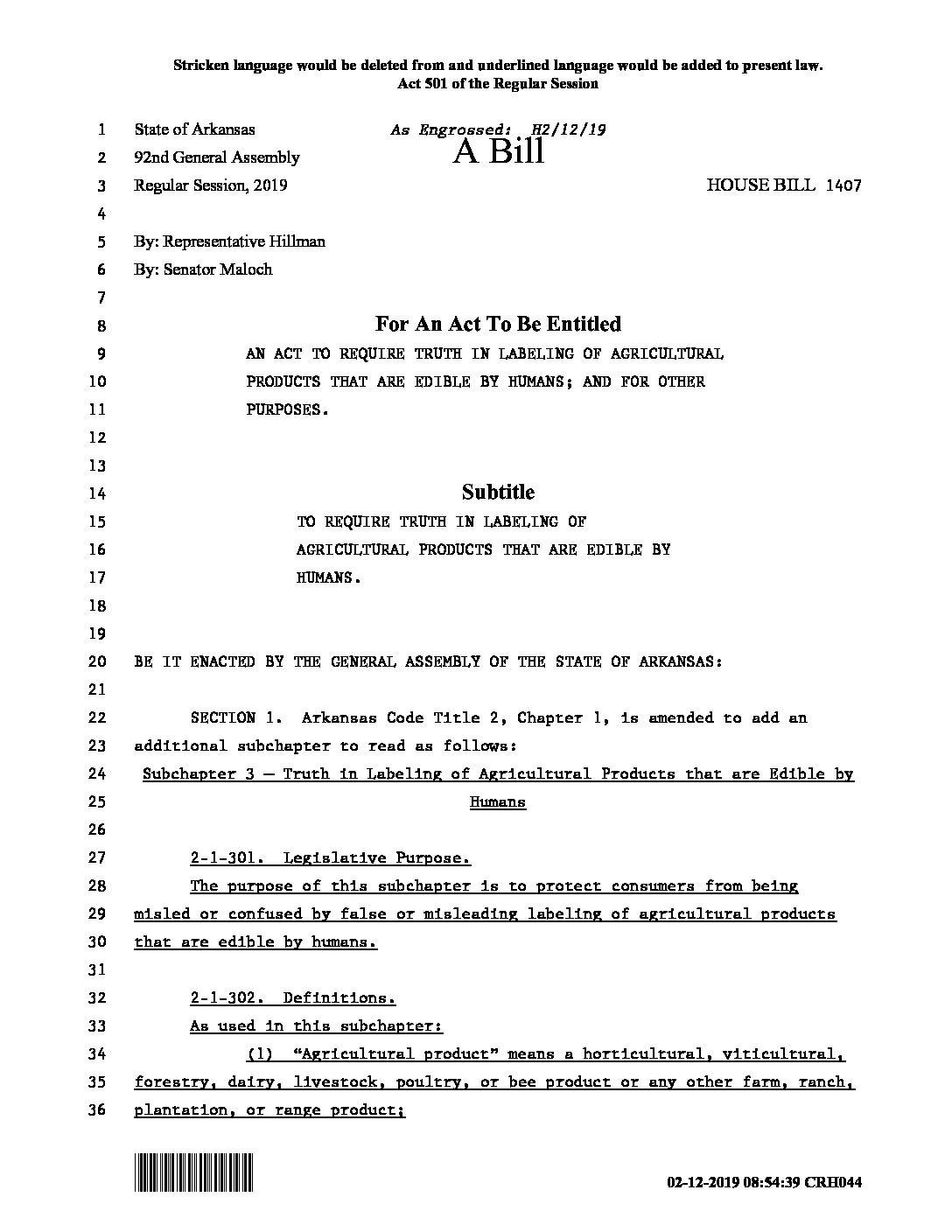 Stricken language would be deleted from and underlined language would be added to present law.
Act 501 of the Regular Session

1 State of Arkansas As Engrossed: H2/12/19
2 92nd General Assembly A Bill
3 Regular Session, 2019 HOUSE BILL 1407
4
5 By: Representative Hillman
6 By: Senator Maloch
7
8 For An Act To Be Entitled
9 AN ACT TO REQUIRE TRUTH IN LABELING OF AGRICULTURAL
10 PRODUCTS THAT ARE EDIBLE BY HUMANS; AND FOR OTHER
11 PURPOSES.
12
13
14 Subtitle
15 TO REQUIRE TRUTH IN LABELING OF
16 AGRICULTURAL PRODUCTS THAT ARE EDIBLE BY
17 HUMANS.
18
19
20 BE IT ENACTED BY THE GENERAL ASSEMBLY OF THE STATE OF ARKANSAS:
21
22 SECTION 1. Arkansas Code Title 2, Chapter 1, is amended to add an
23 additional subchapter to read as follows:
24 Subchapter 3 — Truth in Labeling of Agricultural Products that are Edible by
25 Humans
26
27 2-1-301. Legislative Purpose.
28 The purpose of this subchapter is to protect consumers from being
29 misled or confused by false or misleading labeling of agricultural products
30 that are edible by humans.
31
32 2-1-302. Definitions.
33 As used in this subchapter:
34 (1) "Agricultural product" means a horticultural, viticultural,
35 forestry, dairy, livestock, poultry, or bee product or any other farm, ranch,
36 plantation, or range product;

02-12-2019 08:54:39 CRH044